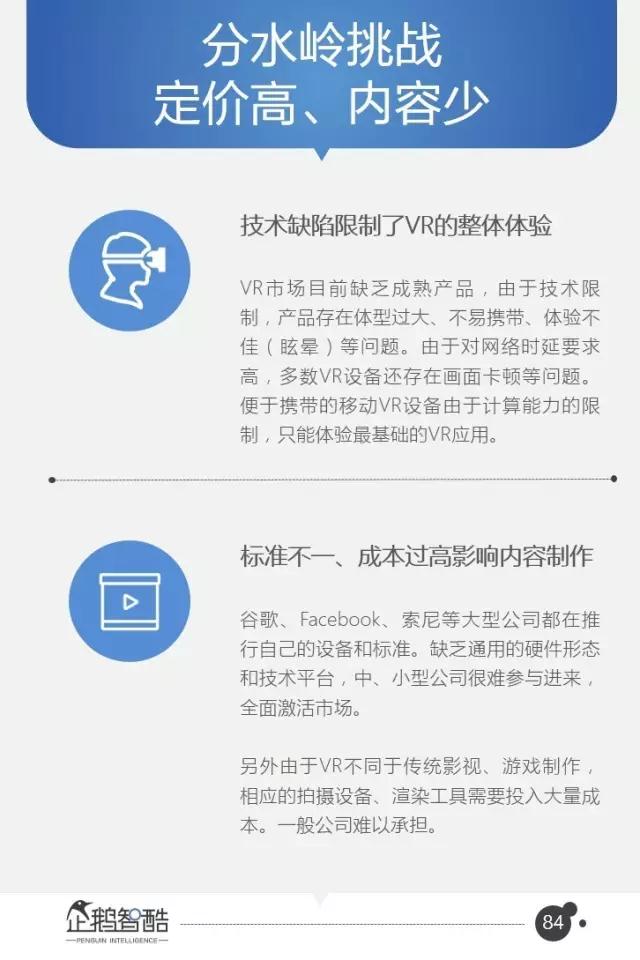 分水岭挑战
定价高、内容少

技术缺陷限制了VR的整体体验

VR市场目前缺乏成熟产品，由于技术限制，产品存在体型过大、不易携带、体验不佳（眩晕）等问题。由于对网络时延要求高，多数VR设备还存在画面卡顿等问题。便于携带的移动VR设备由于计算能力的限制，只能体验最基础的VR应用。

标准不一、成本过高影响内容制作

谷歌、Facebook、索尼等大型公司都在推行自己的设备和标准。缺乏通用的硬件形态和技术平台，中、小型公司很难参与进来，全面激活市场。

另外由于VR不同于传统影视、游戏制作，相应的拍摄设备、渲染工具需要投入大量成本。一般公司难以承担。

企鹅智酷
PENGUIN INTELLIGENCE

84